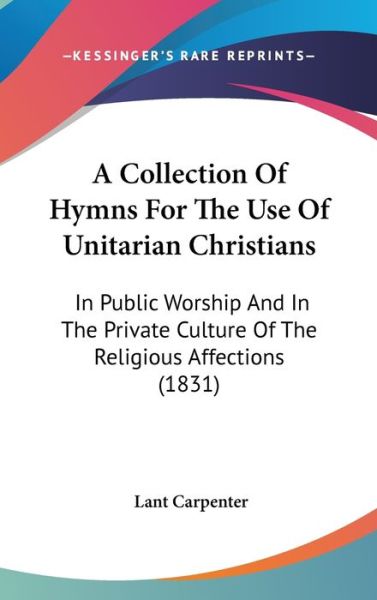 —KESSINGER'S RARE REPRINTS—

A Collection Of Hymns For The Use Of Unitarian Christians

In Public Worship And In The Private Culture Of The Religious Affections (1831)

Lant Carpenter